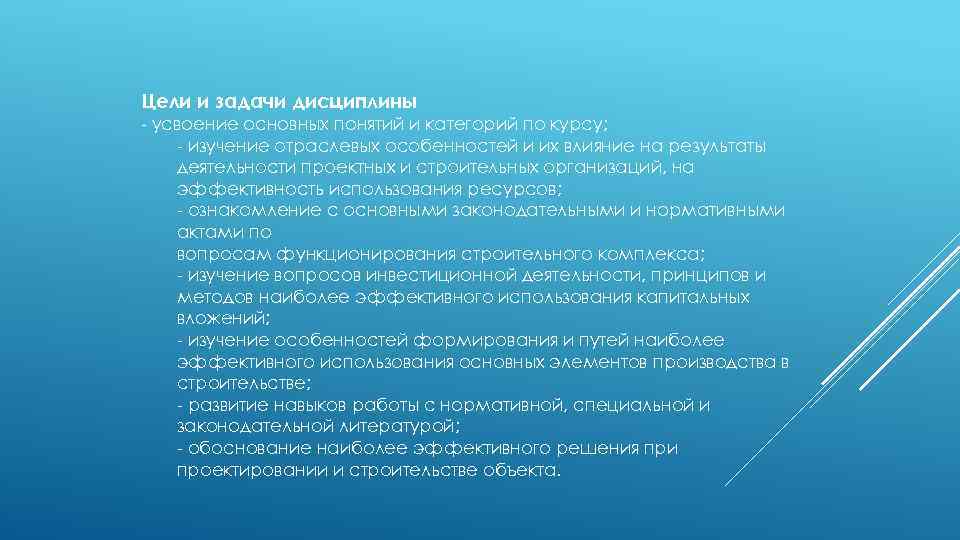 Цели и задачи дисциплины
- усвоение основных понятий и категорий по курсу;
- изучение отраслевых особенностей и их влияние на результаты деятельности проектных и строительных организаций, на эффективность использования ресурсов;
- ознакомление с основными законодательными и нормативными актами по
вопросам функционирования строительного комплекса;
- изучение вопросов инвестиционной деятельности, принципов и методов наиболее эффективного использования капитальных вложений;
- изучение особенностей формирования и путей наиболее эффективного использования основных элементов производства в строительстве;
- развитие навыков работы с нормативной, специальной и законодательной литературой;
- обоснование наиболее эффективного решения при проектировании и строительстве объекта.